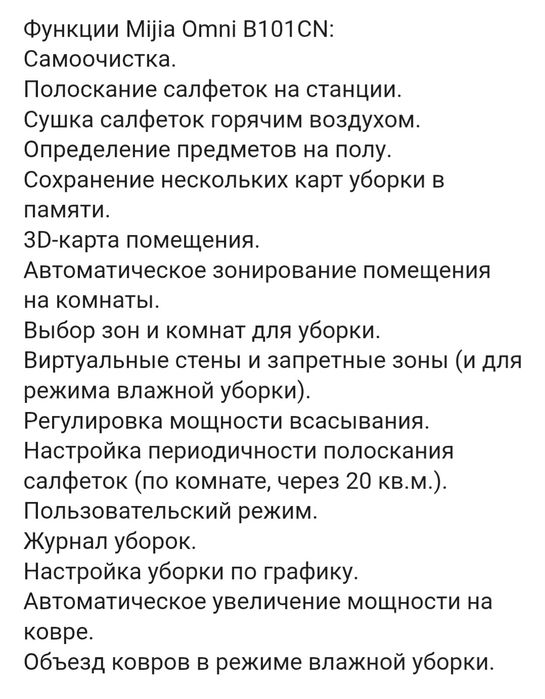 Функции Mijia Omni B101CN:
Самоочистка.
Полоскание салфеток на станции.
Сушка салфеток горячим воздухом.
Определение предметов на полу.
Сохранение нескольких карт уборки в памяти.
3D-карта помещения.
Автоматическое зонирование помещения на комнаты.
Выбор зон и комнат для уборки.
Виртуальные стены и запретные зоны (и для режима влажной уборки).
Регулировка мощности всасывания.
Настройка периодичности полоскания салфеток (по комнате, через 20 кв.м.).
Пользовательский режим.
Журнал уборок.
Настройка уборки по графику.
Автоматическое увеличение мощности на ковре.
Объезд ковров в режиме влажной уборки.